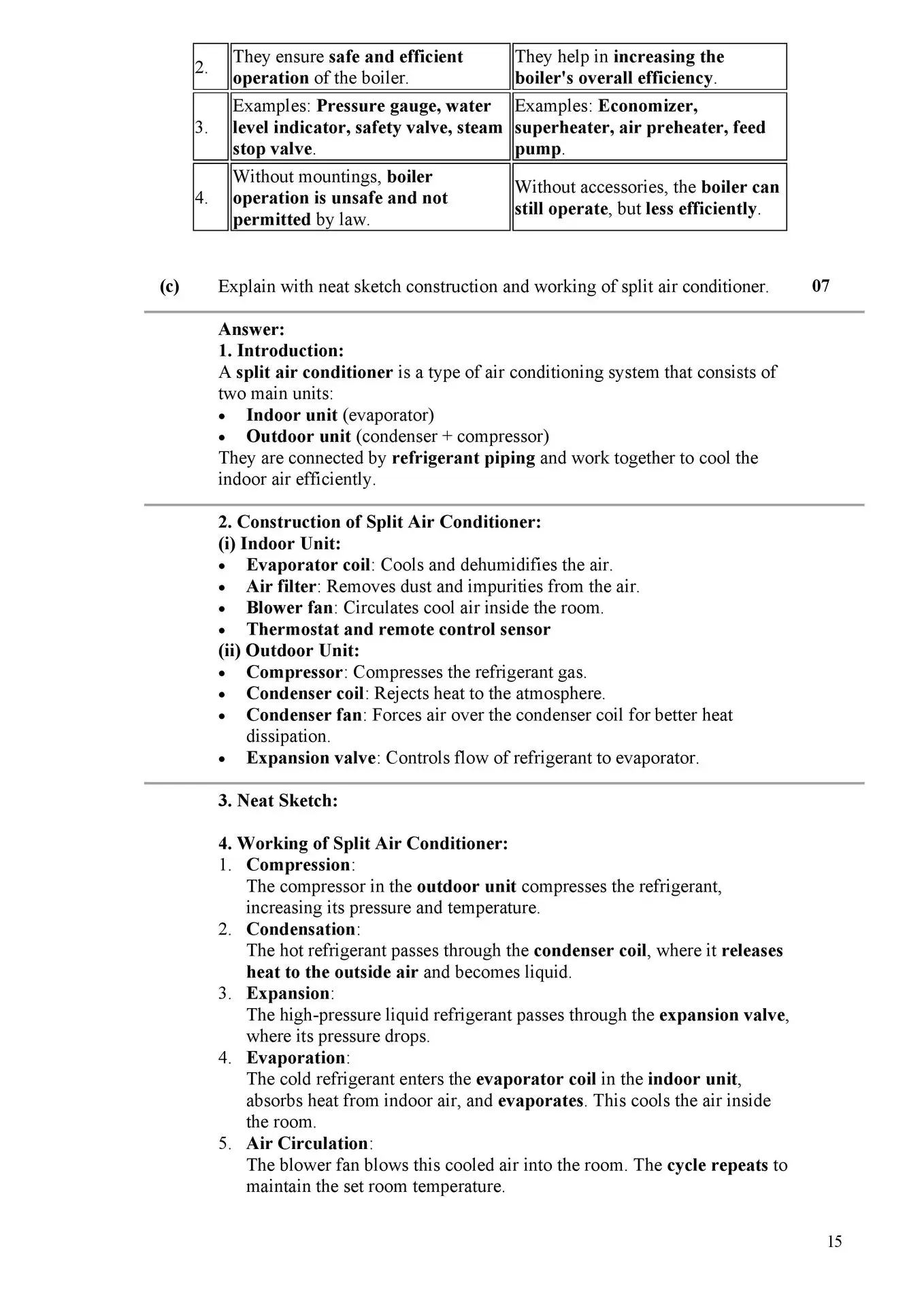 | 2. | They ensure safe and efficient operation of the boiler. | They help in increasing the boiler's overall efficiency. |
|---|---|---|
| 3. | Examples: Pressure gauge, water level indicator, safety valve, steam stop valve. | Examples: Economizer, superheater, air preheater, feed pump. |
| 4. | Without mountings, boiler operation is unsafe and not permitted by law. | Without accessories, the boiler can still operate, but less efficiently. |

(c) Explain with neat sketch construction and working of split air conditioner. 07

Answer:
1. Introduction:
A split air conditioner is a type of air conditioning system that consists of two main units:
• Indoor unit (evaporator)
• Outdoor unit (condenser + compressor)
They are connected by refrigerant piping and work together to cool the indoor air efficiently.

2. Construction of Split Air Conditioner:
(i) Indoor Unit:
• Evaporator coil: Cools and dehumidifies the air.
• Air filter: Removes dust and impurities from the air.
• Blower fan: Circulates cool air inside the room.
• Thermostat and remote control sensor
(ii) Outdoor Unit:
• Compressor: Compresses the refrigerant gas.
• Condenser coil: Rejects heat to the atmosphere.
• Condenser fan: Forces air over the condenser coil for better heat dissipation.
• Expansion valve: Controls flow of refrigerant to evaporator.

3. Neat Sketch:

4. Working of Split Air Conditioner:
1. Compression:
The compressor in the outdoor unit compresses the refrigerant, increasing its pressure and temperature.
2. Condensation:
The hot refrigerant passes through the condenser coil, where it releases heat to the outside air and becomes liquid.
3. Expansion:
The high-pressure liquid refrigerant passes through the expansion valve, where its pressure drops.
4. Evaporation:
The cold refrigerant enters the evaporator coil in the indoor unit, absorbs heat from indoor air, and evaporates. This cools the air inside the room.
5. Air Circulation:
The blower fan blows this cooled air into the room. The cycle repeats to maintain the set room temperature.

15